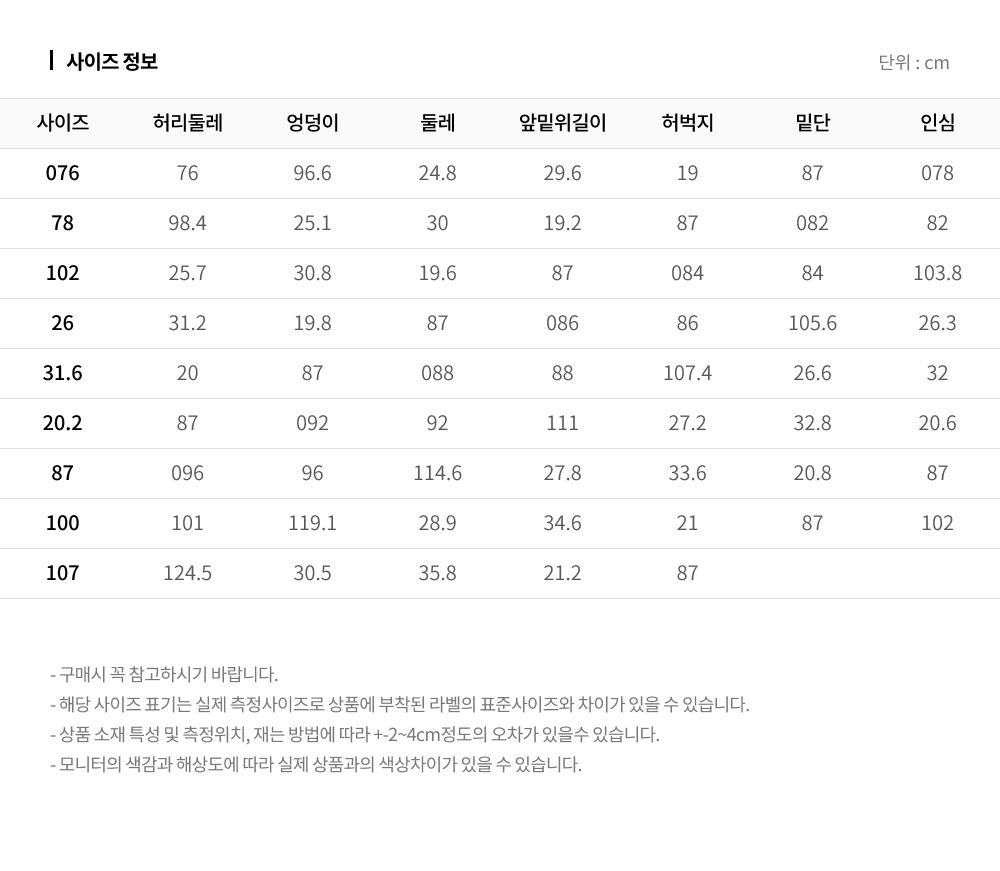 사이즈 정보

단위 : cm

| 사이즈 | 허리둘레 | 엉덩이 | 둘레 | 앞밑위길이 | 허벅지 | 밑단 | 인심 |
|---|---|---|---|---|---|---|---|
| 076 | 76 | 96.6 | 24.8 | 29.6 | 19 | 87 | 078 |
| 78 | 98.4 | 25.1 | 30 | 19.2 | 87 | 082 | 82 |
| 102 | 25.7 | 30.8 | 19.6 | 87 | 084 | 84 | 103.8 |
| 26 | 31.2 | 19.8 | 87 | 086 | 86 | 105.6 | 26.3 |
| 31.6 | 20 | 87 | 088 | 88 | 107.4 | 26.6 | 32 |
| 20.2 | 87 | 092 | 92 | 111 | 27.2 | 32.8 | 20.6 |
| 87 | 096 | 96 | 114.6 | 27.8 | 33.6 | 20.8 | 87 |
| 100 | 101 | 119.1 | 28.9 | 34.6 | 21 | 87 | 102 |
| 107 | 124.5 | 30.5 | 35.8 | 21.2 | 87 | | |

- 구매시 꼭 참고하시기 바랍니다.
- 해당 사이즈 표기는 실제 측정사이즈로 상품에 부착된 라벨의 표준사이즈와 차이가 있을 수 있습니다.
- 상품 소재 특성 및 측정위치, 재는 방법에 따라 +-2~4cm정도의 오차가 있을수 있습니다.
- 모니터의 색감과 해상도에 따라 실제 상품과의 색상차이가 있을 수 있습니다.